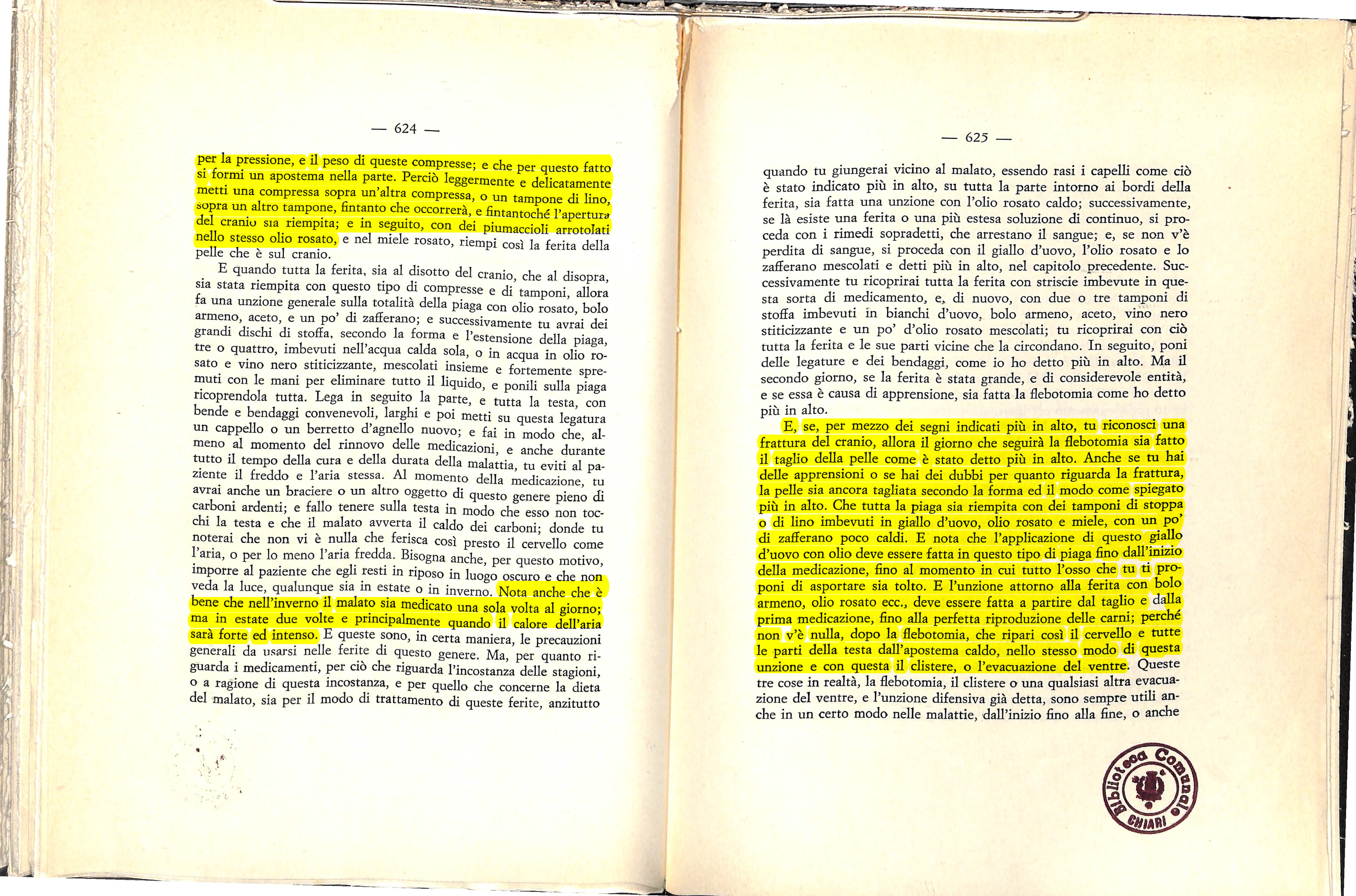 — 624 —

per la pressione, e il peso di queste compresse; e che per questo fatto si formi un apostema nella parte. Perciò leggermente e delicatamente metti una compressa sopra un'altra compressa, o un tampone di lino, sopra un altro tampone, fintanto che occorrerà, e fintantoché l'apertura del cranio sia riempita; e in seguito, con dei piumaccioli arrotolati nello stesso olio rosato, e nel miele rosato, riempi così la ferita della pelle che è sul cranio.

E quando tutta la ferita, sia al disotto del cranio, che al disopra, sia stata riempita con questo tipo di compresse e di tamponi, allora fa una unzione generale sulla totalità della piaga con olio rosato, bolo armeno, aceto, e un po' di zafferano; e successivamente tu avrai dei grandi dischi di stoffa, secondo la forma e l'estensione della piaga, tre o quattro, imbevuti nell'acqua calda sola, o in acqua in olio rosato e vino nero stiticizzante, mescolati insieme e fortemente spremuti con le mani per eliminare tutto il liquido, e ponili sulla piaga ricoprendola tutta. Lega in seguito la parte, e tutta la testa, con bende e bendaggi convenevoli, larghi e poi metti su questa legatura un cappello o un berretto d'agnello nuovo; e fai in modo che, almeno al momento del rinnovo delle medicazioni, e anche durante tutto il tempo della cura e della durata della malattia, tu eviti al paziente il freddo e l'aria stessa. Al momento della medicazione, tu avrai anche un braciere o un altro oggetto di questo genere pieno di carboni ardenti; e fallo tenere sulla testa in modo che esso non tocchi la testa e che il malato avverta il caldo dei carboni; donde tu noterai che non vi è nulla che ferisca così presto il cervello come l'aria, o per lo meno l'aria fredda. Bisogna anche, per questo motivo, imporre al paziente che egli resti in riposo in luogo oscuro e che non veda la luce, qualunque sia in estate o in inverno. Nota anche che è bene che nell'inverno il malato sia medicato una sola volta al giorno; ma in estate due volte e principalmente quando il calore dell'aria sarà forte ed intenso. E queste sono, in certa maniera, le precauzioni generali da usarsi nelle ferite di questo genere. Ma, per quanto riguarda i medicamenti, per ciò che riguarda l'incostanza delle stagioni, o a ragione di questa incostanza, e per quello che concerne la dieta del malato, sia per il modo di trattamento di queste ferite, anzitutto

— 625 —

quando tu giungerai vicino al malato, essendo rasi i capelli come ciò è stato indicato più in alto, su tutta la parte intorno ai bordi della ferita, sia fatta una unzione con l'olio rosato caldo; successivamente, se là esiste una ferita o una più estesa soluzione di continuo, si proceda con i rimedi sopradetti, che arrestano il sangue; e, se non v'è perdita di sangue, si proceda con il giallo d'uovo, l'olio rosato e lo zafferano mescolati e detti più in alto, nel capitolo precedente. Successivamente tu ricoprirai tutta la ferita con striscie imbevute in questa sorta di medicamento, e, di nuovo, con due o tre tamponi di stoffa imbevuti in bianchi d'uovo, bolo armeno, aceto, vino nero stiticizzante e un po' d'olio rosato mescolati; tu ricoprirai con ciò tutta la ferita e le sue parti vicine che la circondano. In seguito, poni delle legature e dei bendaggi, come io ho detto più in alto. Ma il secondo giorno, se la ferita è stata grande, e di considerevole entità, e se essa è causa di apprensione, sia fatta la flebotomia come ho detto più in alto.

E, se, per mezzo dei segni indicati più in alto, tu riconosci una frattura del cranio, allora il giorno che seguirà la flebotomia sia fatto il taglio della pelle come è stato detto più in alto. Anche se tu hai delle apprensioni o se hai dei dubbi per quanto riguarda la frattura, la pelle sia ancora tagliata secondo la forma ed il modo come spiegato più in alto. Che tutta la piaga sia riempita con dei tamponi di stoppa o di lino imbevuti in giallo d'uovo, olio rosato e miele, con un po' di zafferano poco caldi. E nota che l'applicazione di questo giallo d'uovo con olio deve essere fatta in questo tipo di piaga fino dall'inizio della medicazione, fino al momento in cui tutto l'osso che tu ti proponi di asportare sia tolto. E l'unzione attorno alla ferita con bolo armeno, olio rosato ecc., deve essere fatta a partire dal taglio e dalla prima medicazione, fino alla perfetta riproduzione delle carni; perché non v'è nulla, dopo la flebotomia, che ripari così il cervello e tutte le parti della testa dall'apostema caldo, nello stesso modo di questa unzione e con questa il clistere, o l'evacuazione del ventre. Queste tre cose in realtà, la flebotomia, il clistere o una qualsiasi altra evacuazione del ventre, e l'unzione difensiva già detta, sono sempre utili anche in un certo modo nelle malattie, dall'inizio fino alla fine, o anche

Biblioteca Comunale CHIARI